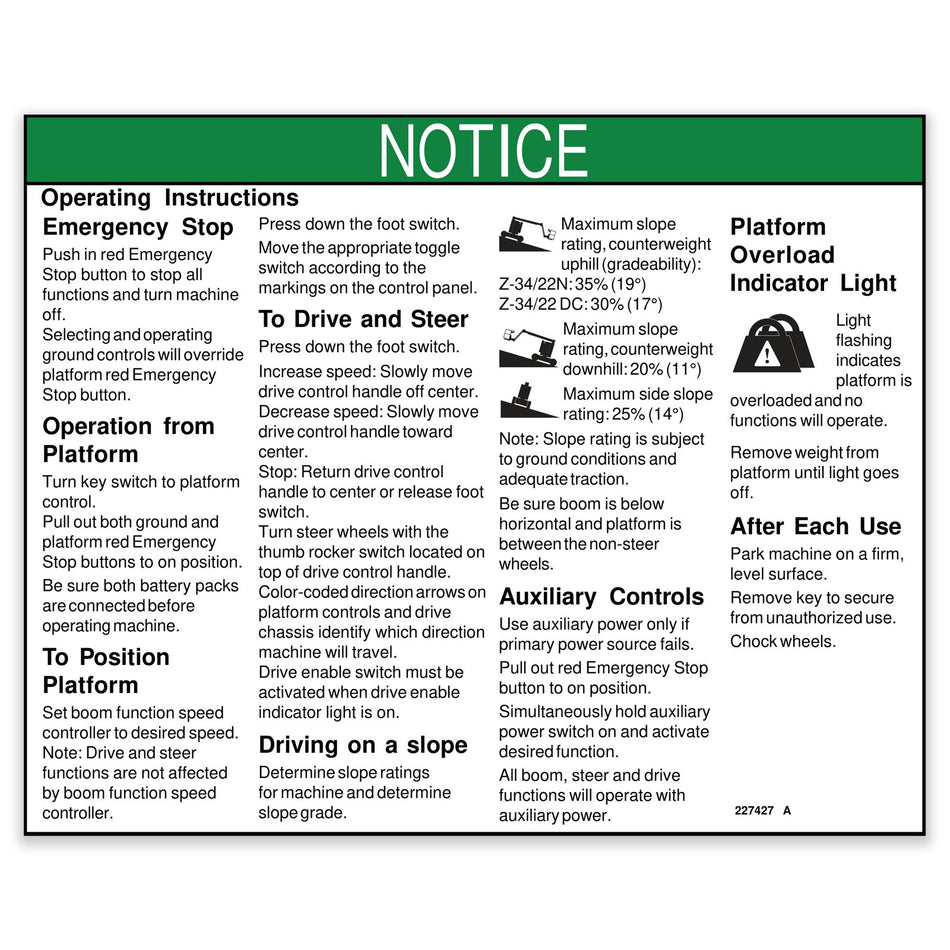 NOTICE

Operating Instructions

Emergency Stop

Push in red Emergency Stop button to stop all functions and turn machine off.

Selecting and operating ground controls will override platform red Emergency Stop button.

Operation from Platform

Turn key switch to platform control.

Pull out both ground and platform red Emergency Stop buttons to on position.

Be sure both battery packs are connected before operating machine.

To Position Platform

Set boom function speed controller to desired speed. Note: Drive and steer functions are not affected by boom function speed controller.

Press down the foot switch.

Move the appropriate toggle switch according to the markings on the control panel.

To Drive and Steer

Press down the foot switch.

Increase speed: Slowly move drive control handle off center.

Decrease speed: Slowly move drive control handle toward center.

Stop: Return drive control handle to center or release foot switch.

Turn steer wheels with the thumb rocker switch located on top of drive control handle.

Color-coded direction arrows on platform controls and drive chassis identify which direction machine will travel.

Drive enable switch must be activated when drive enable indicator light is on.

Driving on a slope

Determine slope ratings for machine and determine slope grade.

Maximum slope rating, counterweight uphill (gradeability):
Z-34/22N: 35% (19°)
Z-34/22 DC: 30% (17°)

Maximum slope rating, counterweight downhill: 20% (11°)

Maximum side slope rating: 25% (14°)

Note: Slope rating is subject to ground conditions and adequate traction.

Be sure boom is below horizontal and platform is between the non-steer wheels.

Auxiliary Controls

Use auxiliary power only if primary power source fails.

Pull out red Emergency Stop button to on position.

Simultaneously hold auxiliary power switch on and activate desired function.

All boom, steer and drive functions will operate with auxiliary power.

Platform Overload Indicator Light

Light flashing indicates platform is overloaded and no functions will operate.

Remove weight from platform until light goes off.

After Each Use

Park machine on a firm, level surface.

Remove key to secure from unauthorized use.

Chock wheels.

227427 A